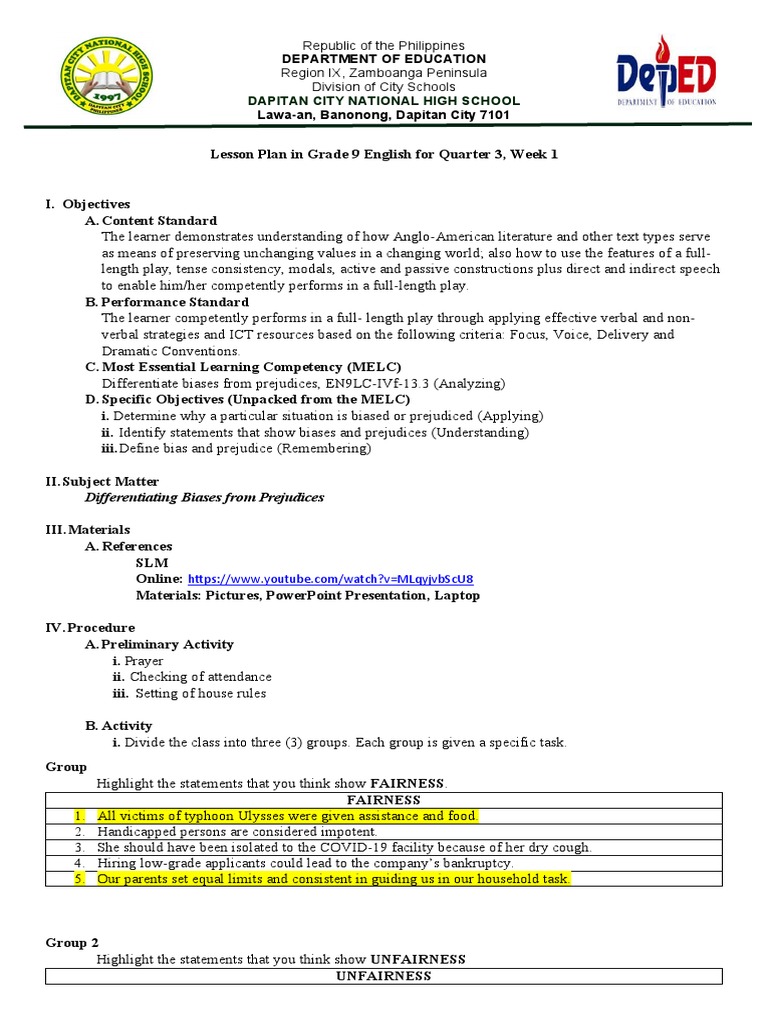 DAPITAN CITY NATIONAL HIGH SCHOOL
1997
DAPITAN CITY PHILIPPINES

Republic of the Philippines
DEPARTMENT OF EDUCATION
Region IX, Zamboanga Peninsula
Division of City Schools
DAPITAN CITY NATIONAL HIGH SCHOOL
Lawa-an, Banonong, Dapitan City 7101

DepED
DEPARTMENT OF EDUCATION

Lesson Plan in Grade 9 English for Quarter 3, Week 1

I. Objectives
A. Content Standard
The learner demonstrates understanding of how Anglo-American literature and other text types serve as means of preserving unchanging values in a changing world; also how to use the features of a full-length play, tense consistency, modals, active and passive constructions plus direct and indirect speech to enable him/her competently performs in a full-length play.
B. Performance Standard
The learner competently performs in a full- length play through applying effective verbal and non-verbal strategies and ICT resources based on the following criteria: Focus, Voice, Delivery and Dramatic Conventions.
C. Most Essential Learning Competency (MELC)
Differentiate biases from prejudices, EN9LC-IVf-13.3 (Analyzing)
D. Specific Objectives (Unpacked from the MELC)
i. Determine why a particular situation is biased or prejudiced (Applying)
ii. Identify statements that show biases and prejudices (Understanding)
iii. Define bias and prejudice (Remembering)

II. Subject Matter
Differentiating Biases from Prejudices

III. Materials
A. References
SLM
Online: https://www.youtube.com/watch?v=MLqyjvbScU8
Materials: Pictures, PowerPoint Presentation, Laptop

IV. Procedure
A. Preliminary Activity
i. Prayer
ii. Checking of attendance
iii. Setting of house rules

B. Activity
i. Divide the class into three (3) groups. Each group is given a specific task.

Group
Highlight the statements that you think show FAIRNESS.

| FAIRNESS |
|---|
| 1. All victims of typhoon Ulysses were given assistance and food. |
| 2. Handicapped persons are considered impotent. |
| 3. She should have been isolated to the COVID-19 facility because of her dry cough. |
| 4. Hiring low-grade applicants could lead to the company's bankruptcy. |
| 5. Our parents set equal limits and consistent in guiding us in our household task. |

Group 2
Highlight the statements that you think show UNFAIRNESS

| UNFAIRNESS |
|---|